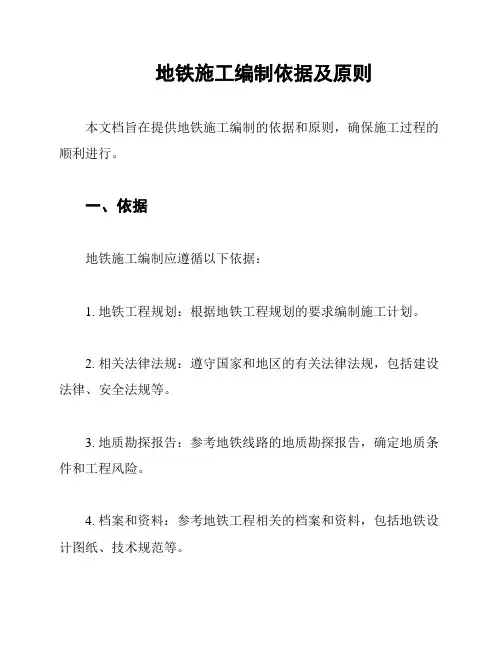 地铁施工编制依据及原则

本文档旨在提供地铁施工编制的依据和原则，确保施工过程的顺利进行。

一、依据

地铁施工编制应遵循以下依据：

1. 地铁工程规划：根据地铁工程规划的要求编制施工计划。

2. 相关法律法规：遵守国家和地区的有关法律法规，包括建设法律、安全法规等。

3. 地质勘探报告：参考地铁线路的地质勘探报告，确定地质条件和工程风险。

4. 档案和资料：参考地铁工程相关的档案和资料，包括地铁设计图纸、技术规范等。